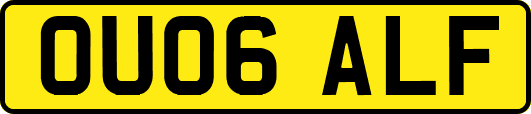 OU06 ALF